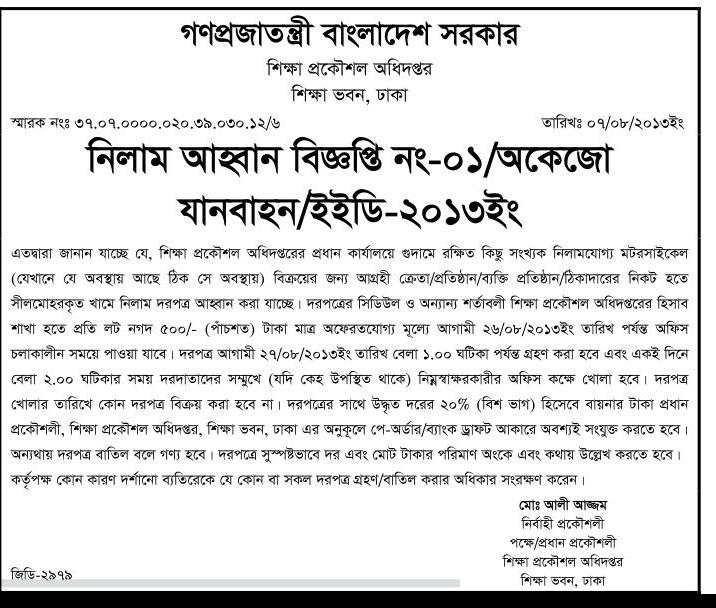 গণপ্রজাতন্ত্রী বাংলাদেশ সরকার
শিক্ষা প্রকৌশল অধিদপ্তর
শিক্ষা ভবন, ঢাকা

স্মারক নংঃ ৩৭.০৭.০০০০.০২০.৩৯.০৩০.১২/৬ তারিখঃ ০৭/০৮/২০১৩ইং

নিলাম আহ্বান বিজ্ঞপ্তি নং-০১/অকেজো যানবাহন/ইইডি-২০১৩ইং

এতদ্বারা জানান যাচ্ছে যে, শিক্ষা প্রকৌশল অধিদপ্তরের প্রধান কার্যালয়ে গুদামে রক্ষিত কিছু সংখ্যক নিলামযোগ্য মটরসাইকেল (যেখানে যে অবস্থায় আছে ঠিক সে অবস্থায়) বিক্রয়ের জন্য আগ্রহী ক্রেতা/প্রতিষ্ঠান/ব্যক্তি প্রতিষ্ঠান/ঠিকাদারের নিকট হতে সীলমোহরকৃত খামে নিলাম দরপত্র আহ্বান করা যাচ্ছে। দরপত্রের সিডিউল ও অন্যান্য শর্তাবলী শিক্ষা প্রকৌশল অধিদপ্তরের হিসাব শাখা হতে প্রতি লট নগদ ৫০০/- (পাঁচশত) টাকা মাত্র অফেরতযোগ্য মূল্যে আগামী ২৬/০৮/২০১৩ইং তারিখ পর্যন্ত অফিস চলাকালীন সময়ে পাওয়া যাবে। দরপত্র আগামী ২৭/০৮/২০১৩ইং তারিখ বেলা ১.০০ ঘটিকা পর্যন্ত গ্রহণ করা হবে এবং একই দিনে বেলা ২.০০ ঘটিকার সময় দরদাতাদের সম্মুখে (যদি কেহ উপস্থিত থাকে) নিম্নস্বাক্ষরকারীর অফিস কক্ষে খোলা হবে। দরপত্র খোলার তারিখে কোন দরপত্র বিক্রয় করা হবে না। দরপত্রের সাথে উদ্ধৃত দরের ২০% (বিশ ভাগ) হিসেবে বায়নার টাকা প্রধান প্রকৌশলী, শিক্ষা প্রকৌশল অধিদপ্তর, শিক্ষা ভবন, ঢাকা এর অনুকূলে পে-অর্ডার/ব্যাংক ড্রাফট আকারে অবশ্যই সংযুক্ত করতে হবে। অন্যথায় দরপত্র বাতিল বলে গণ্য হবে। দরপত্রে সুস্পষ্টভাবে দর এবং মোট টাকার পরিমাণ অংকে এবং কথায় উল্লেখ করতে হবে। কর্তৃপক্ষ কোন কারণ দর্শানো ব্যতিরেকে যে কোন বা সকল দরপত্র গ্রহণ/বাতিল করার অধিকার সংরক্ষণ করেন।

মোঃ আলী আজম
নির্বাহী প্রকৌশলী
পক্ষে/প্রধান প্রকৌশলী
শিক্ষা প্রকৌশল অধিদপ্তর
শিক্ষা ভবন, ঢাকা

জিডি-২৯৭৯